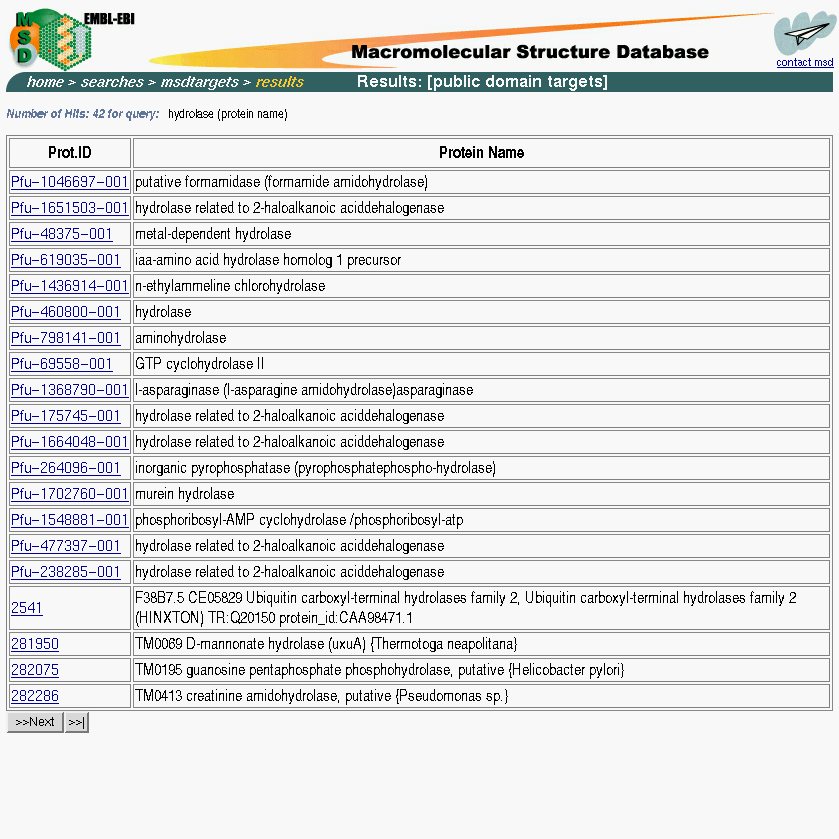 MSD EMBL-EBI

Macromolecular Structure Database

contact msd

home > searches > msdtargets > results Results: [public domain targets]

Number of Hits: 42 for query: hydrolase (protein name)

| Prot.ID | Protein Name |
|---|---|
| Pfu-1046697-001 | putative formamidase (formamide amidohydrolase) |
| Pfu-1651503-001 | hydrolase related to 2-haloalkanoic aciddehalogenase |
| Pfu-48375-001 | metal-dependent hydrolase |
| Pfu-619035-001 | iaa-amino acid hydrolase homolog 1 precursor |
| Pfu-1436914-001 | n-ethylammeline chlorohydrolase |
| Pfu-460800-001 | hydrolase |
| Pfu-798141-001 | aminohydrolase |
| Pfu-69558-001 | GTP cyclohydrolase II |
| Pfu-1368790-001 | l-asparaginase (l-asparagine amidohydrolase)asparaginase |
| Pfu-175745-001 | hydrolase related to 2-haloalkanoic aciddehalogenase |
| Pfu-1664048-001 | hydrolase related to 2-haloalkanoic aciddehalogenase |
| Pfu-264096-001 | inorganic pyrophosphatase (pyrophosphatephospho-hydrolase) |
| Pfu-1702760-001 | murein hydrolase |
| Pfu-1548881-001 | phosphoribosyl-AMP cyclohydrolase /phosphoribosyl-atp |
| Pfu-477397-001 | hydrolase related to 2-haloalkanoic aciddehalogenase |
| Pfu-238285-001 | hydrolase related to 2-haloalkanoic aciddehalogenase |
| 2541 | F38B7.5 CE05829 Ubiquitin carboxyl-terminal hydrolases family 2, Ubiquitin carboxyl-terminal hydrolases family 2 (HINXTON) TR:Q20150 protein_id:CAA98471.1 |
| 281950 | TM0069 D-mannonate hydrolase (uxuA) {Thermotoga neapolitana} |
| 282075 | TM0195 guanosine pentaphosphate phosphohydrolase, putative {Helicobacter pylori} |
| 282286 | TM0413 creatinine amidohydrolase, putative {Pseudomonas sp.} |

>>Next >>|